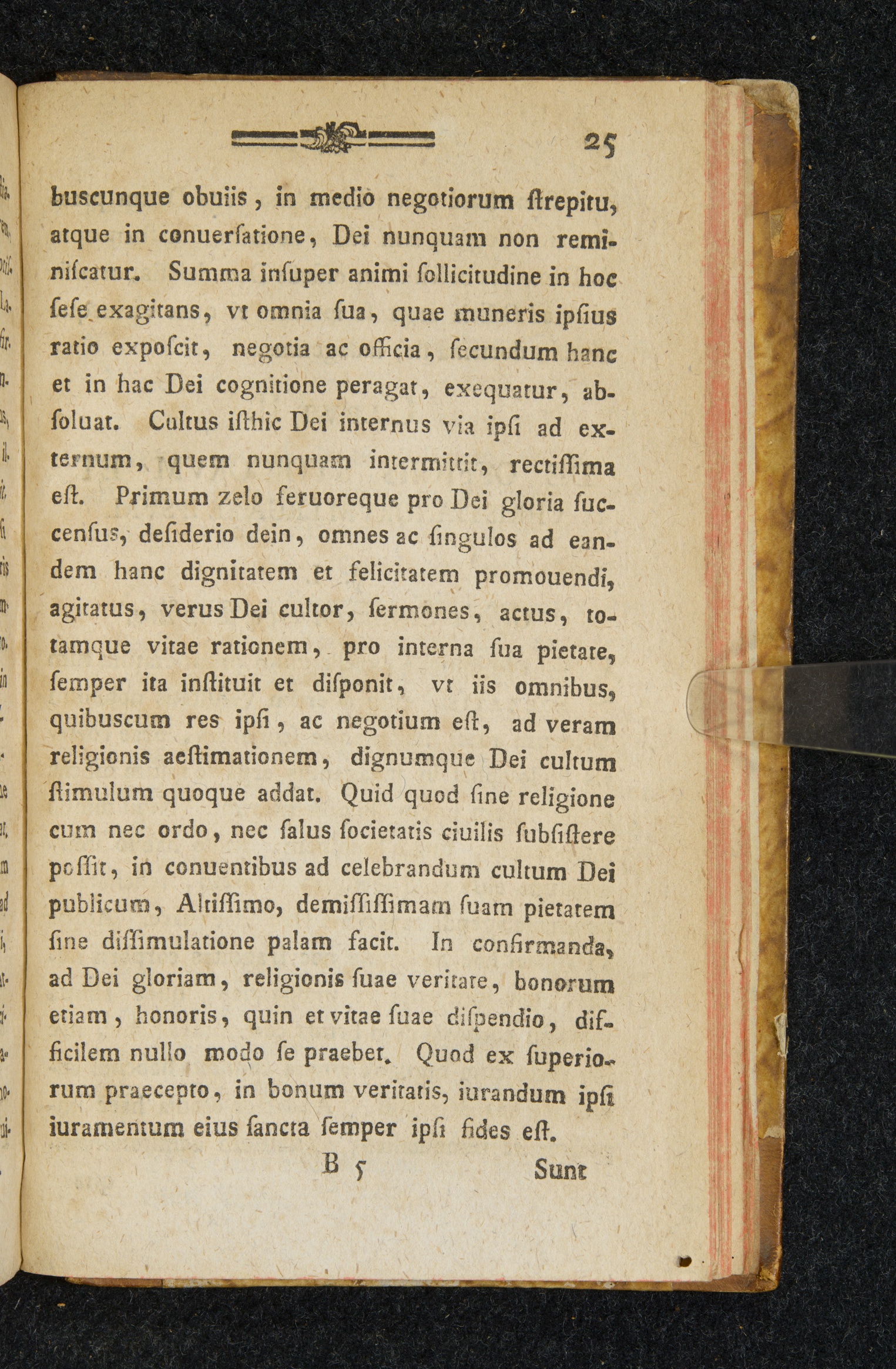 25

buscunque obuiis, in medio negotiorum ſtrepitu, atque in conuerſatione, Dei nunquam non reminiſcatur. Summa inſuper animi ſollicitudine in hoc ſeſe exagitans, vt omnia ſua, quae muneris ipſius ratio expoſcit, negotia ac officia, ſecundum hanc et in hac Dei cognitione peragat, exequatur, abſoluat. Cultus iſthic Dei internus via ipſi ad externum, quem nunquam intermittit, rectiſſima eſt. Primum zelo feruoreque pro Dei gloria ſuccenſus, deſiderio dein, omnes ac ſingulos ad eandem hanc dignitatem et felicitatem promouendi, agitatus, verus Dei cultor, ſermones, actus, totamque vitae rationem, pro interna ſua pietate, ſemper ita inſtituit et diſponit, vt iis omnibus, quibuscum res ipſi, ac negotium eſt, ad veram religionis aeſtimationem, dignumque Dei cultum ſtimulum quoque addat. Quid quod ſine religione cum nec ordo, nec ſalus ſocietatis ciuilis ſubſiſtere poſſit, in conuentibus ad celebrandum cultum Dei publicum, Altiſſimo, demiſſiſſimam ſuam pietatem ſine diſſimulatione palam facit. In confirmanda, ad Dei gloriam, religionis ſuae veritate, bonorum etiam, honoris, quin et vitae ſuae diſpendio, difficilem nullo modo ſe praebet. Quod ex ſuperiorum praecepto, in bonum veritatis, iurandum ipſi iuramentum eius ſancta ſemper ipſi fides eſt.

B 5 Sunt